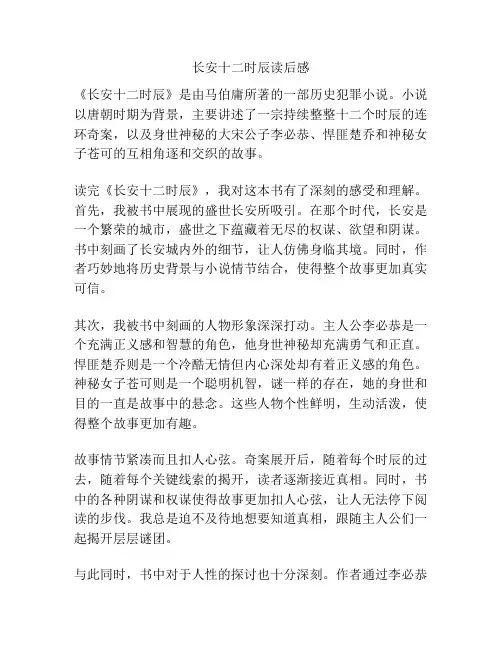 长安十二时辰读后感

《长安十二时辰》是由马伯庸所著的一部历史犯罪小说。小说以唐朝时期为背景，主要讲述了一宗持续整整十二个时辰的连环奇案，以及身世神秘的大宋公子李必恭、悍匪楚乔和神秘女子苍可的互相角逐和交织的故事。

读完《长安十二时辰》，我对这本书有了深刻的感受和理解。首先，我被书中展现的盛世长安所吸引。在那个时代，长安是一个繁荣的城市，盛世之下蕴藏着无尽的权谋、欲望和阴谋。书中刻画了长安城内外的细节，让人仿佛身临其境。同时，作者巧妙地将历史背景与小说情节结合，使得整个故事更加真实可信。

其次，我被书中刻画的人物形象深深打动。主人公李必恭是一个充满正义感和智慧的角色，他身世神秘却充满勇气和正直。悍匪楚乔则是一个冷酷无情但内心深处却有着正义感的角色。神秘女子苍可则是一个聪明机智，谜一样的存在，她的身世和目的一直是故事中的悬念。这些人物个性鲜明，生动活泼，使得整个故事更加有趣。

故事情节紧凑而且扣人心弦。奇案展开后，随着每个时辰的过去，随着每个关键线索的揭开，读者逐渐接近真相。同时，书中的各种阴谋和权谋使得故事更加扣人心弦，让人无法停下阅读的步伐。我总是迫不及待地想要知道真相，跟随主人公们一起揭开层层谜团。

与此同时，书中对于人性的探讨也十分深刻。作者通过李必恭